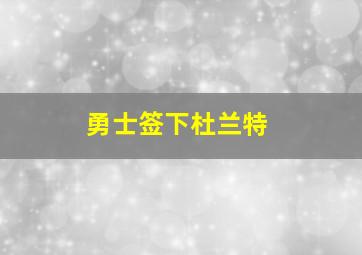 勇士签下杜兰特